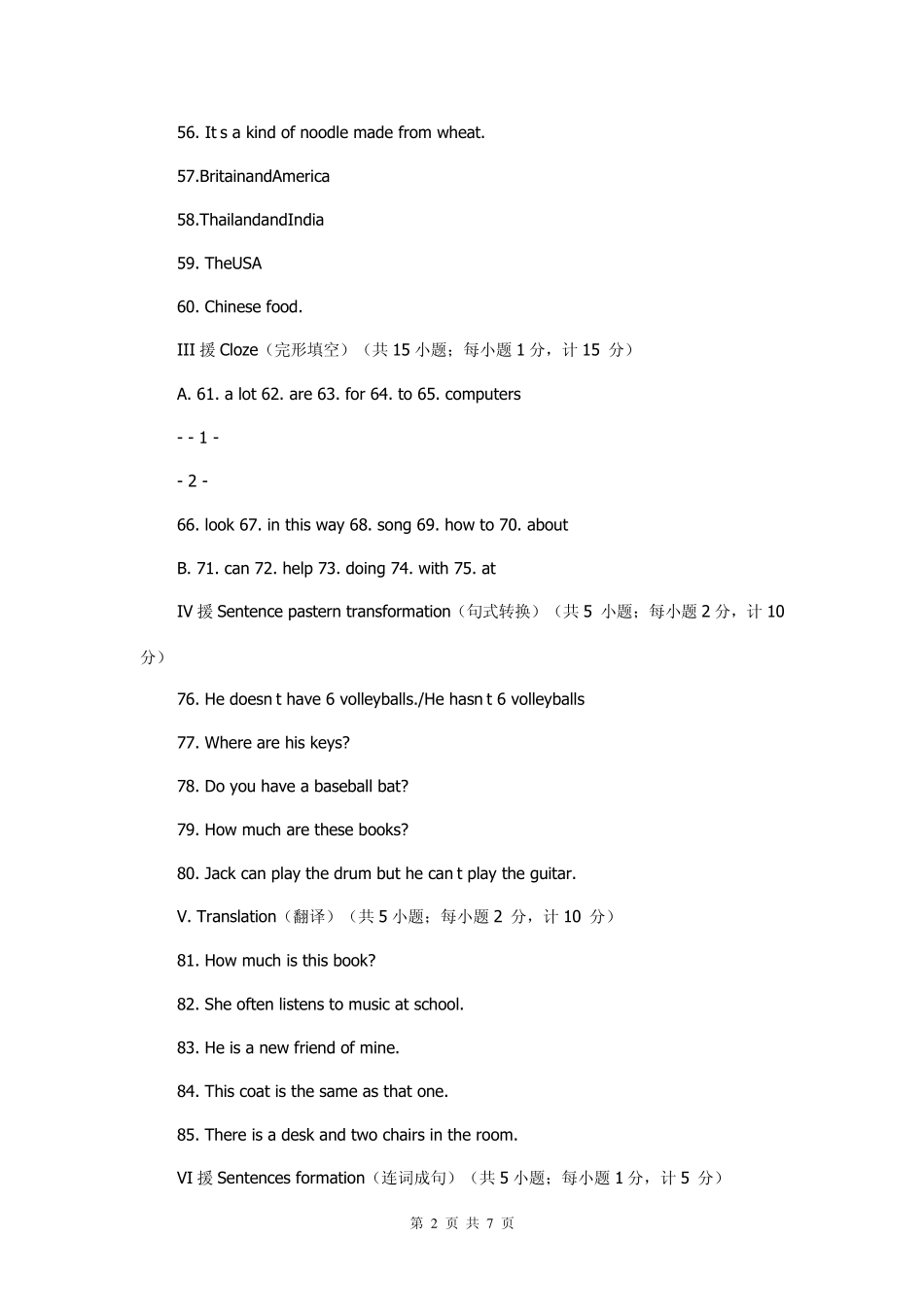 56. It s a kind of noodle made from wheat.

57.BritainandAmerica

58.ThailandandIndia

59. TheUSA

60. Chinese food.

III 援 Cloze（完形填空）（共 15 小题；每小题 1 分，计 15 分）

A. 61. a lot 62. are 63. for 64. to 65. computers

- - 1 -

- 2 -

66. look 67. in this way 68. song 69. how to 70. about

B. 71. can 72. help 73. doing 74. with 75. at

IV 援 Sentence pastern transformation（句式转换）（共 5 小题；每小题 2 分，计 10 分）

76. He doesn t have 6 volleyballs./He hasn t 6 volleyballs

77. Where are his keys?

78. Do you have a baseball bat?

79. How much are these books?

80. Jack can play the drum but he can t play the guitar.

V. Translation（翻译）（共 5 小题；每小题 2 分，计 10 分）

81. How much is this book?

82. She often listens to music at school.

83. He is a new friend of mine.

84. This coat is the same as that one.

85. There is a desk and two chairs in the room.

VI 援 Sentences formation（连词成句）（共 5 小题；每小题 1 分，计 5 分）

第 2 页 共 7 页